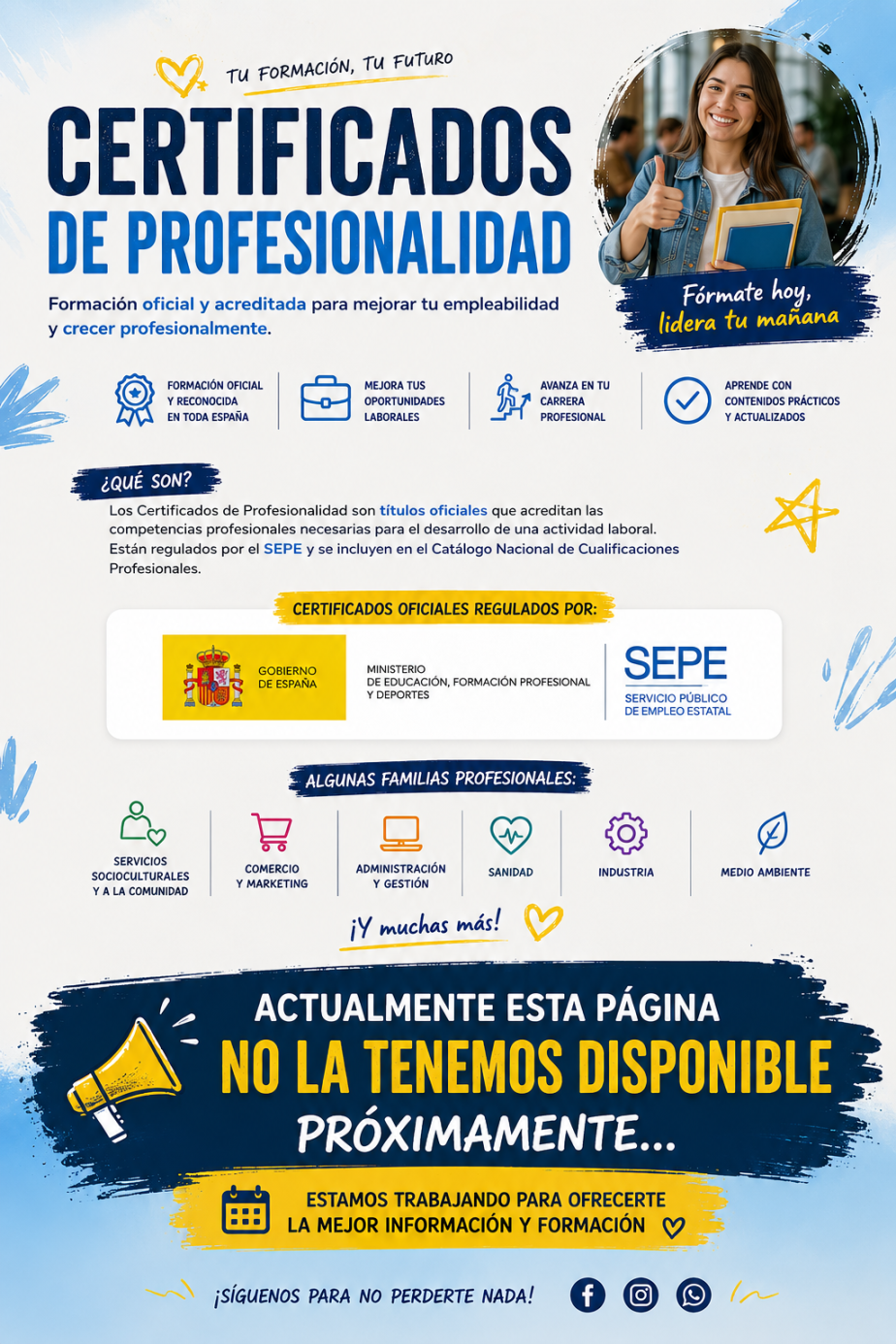 TU FORMACIÓN, TU FUTURO

CERTIFICADOS DE PROFESIONALIDAD

Formación oficial y acreditada para mejorar tu empleabilidad y crecer profesionalmente.

Fórmate hoy, lidera tu mañana

FORMACIÓN OFICIAL Y RECONOCIDA EN TODA ESPAÑA

MEJORA TUS OPORTUNIDADES LABORALES

AVANZA EN TU CARRERA PROFESIONAL

APRENDE CON CONTENIDOS PRÁCTICOS Y ACTUALIZADOS

¿QUÉ SON?

Los Certificados de Profesionalidad son títulos oficiales que acreditan las competencias profesionales necesarias para el desarrollo de una actividad laboral. Están regulados por el SEPE y se incluyen en el Catálogo Nacional de Cualificaciones Profesionales.

CERTIFICADOS OFICIALES REGULADOS POR:

GOBIERNO DE ESPAÑA

MINISTERIO DE EDUCACIÓN, FORMACIÓN PROFESIONAL Y DEPORTES

SEPE
SERVICIO PÚBLICO DE EMPLEO ESTATAL

ALGUNAS FAMILIAS PROFESIONALES:

SERVICIOS SOCIOCULTURALES Y A LA COMUNIDAD

COMERCIO Y MARKETING

ADMINISTRACIÓN Y GESTIÓN

SANIDAD

INDUSTRIA

MEDIO AMBIENTE

¡Y muchas más!

ACTUALMENTE ESTA PÁGINA
NO LA TENEMOS DISPONIBLE
PRÓXIMAMENTE...

ESTAMOS TRABAJANDO PARA OFRECERTE LA MEJOR INFORMACIÓN Y FORMACIÓN

¡SÍGUENOS PARA NO PERDERTE NADA!